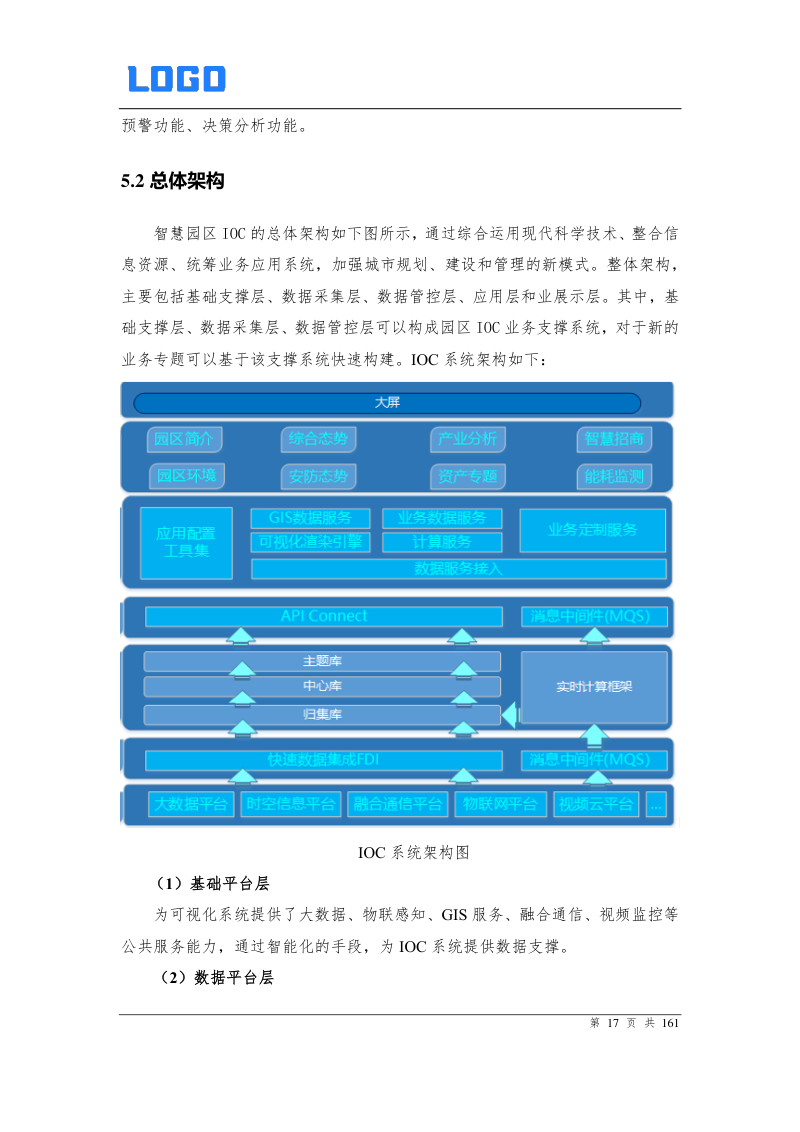 LOGO

预警功能、决策分析功能。

5.2 总体架构

智慧园区 IOC 的总体架构如下图所示，通过综合运用现代科学技术、整合信息资源、统筹业务应用系统，加强城市规划、建设和管理的新模式。整体架构，主要包括基础支撑层、数据采集层、数据管控层、应用层和业展示层。其中，基础支撑层、数据采集层、数据管控层可以构成园区 IOC 业务支撑系统，对于新的业务专题可以基于该支撑系统快速构建。IOC 系统架构如下：

大屏

园区简介 综合态势 产业分析 智慧招商

园区环境 安防态势 资产专题 能耗监测

应用配置工具集 GIS数据服务 业务数据服务 可视化渲染引擎 计算服务 业务定制服务

数据服务接入

API Connect 消息中间件(MQS)

主题库

中心库

归集库

实时计算框架

快速数据集成FDI 消息中间件(MQS)

大数据平台 时空信息平台 融合通信平台 物联网平台 视频云平台 ...

IOC 系统架构图

（1）基础平台层

为可视化系统提供了大数据、物联感知、GIS 服务、融合通信、视频监控等公共服务能力，通过智能化的手段，为 IOC 系统提供数据支撑。

（2）数据平台层

第 17 页 共 161